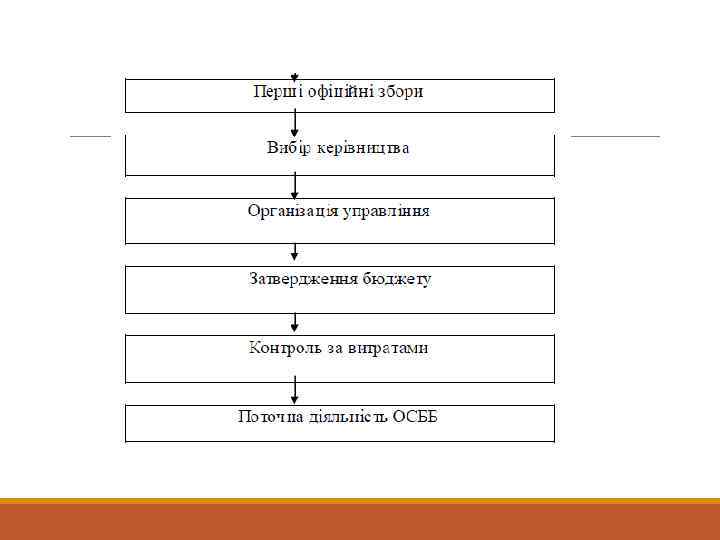 Перші офіційні збори

Вибір керівництва

Організація управління

Затвердження бюджету

Контроль за витратами

Поточна діяльність ОСББ